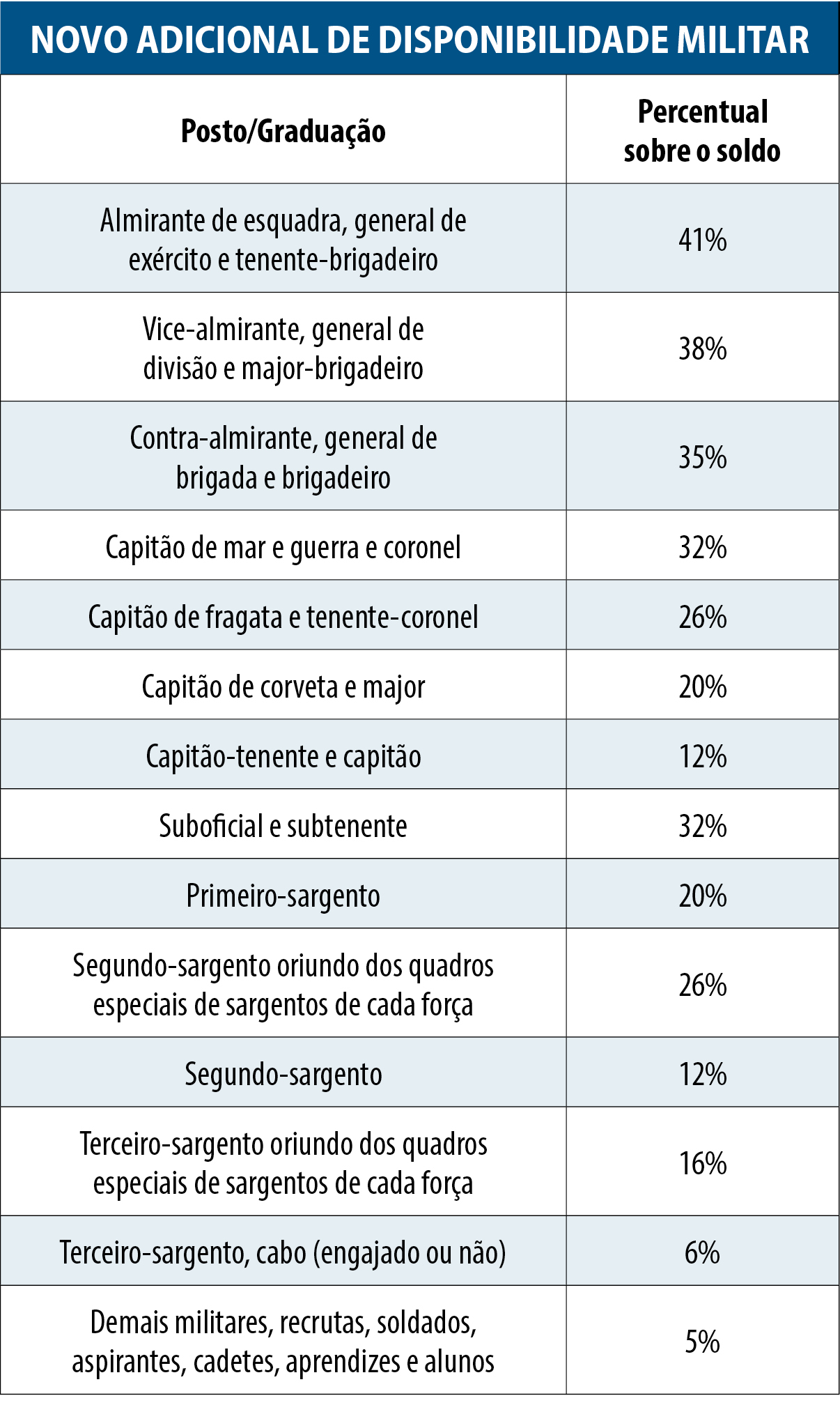 NOVO ADICIONAL DE DISPONIBILIDADE MILITAR

| Posto/Graduação | Percentual sobre o soldo |
|---|---|
| Almirante de esquadra, general de exército e tenente-brigadeiro | 41% |
| Vice-almirante, general de divisão e major-brigadeiro | 38% |
| Contra-almirante, general de brigada e brigadeiro | 35% |
| Capitão de mar e guerra e coronel | 32% |
| Capitão de fragata e tenente-coronel | 26% |
| Capitão de corveta e major | 20% |
| Capitão-tenente e capitão | 12% |
| Suboficial e subtenente | 32% |
| Primeiro-sargento | 20% |
| Segundo-sargento oriundo dos quadros especiais de sargentos de cada força | 26% |
| Segundo-sargento | 12% |
| Terceiro-sargento oriundo dos quadros especiais de sargentos de cada força | 16% |
| Terceiro-sargento, cabo (engajado ou não) | 6% |
| Demais militares, recrutas, soldados, aspirantes, cadetes, aprendizes e alunos | 5% |